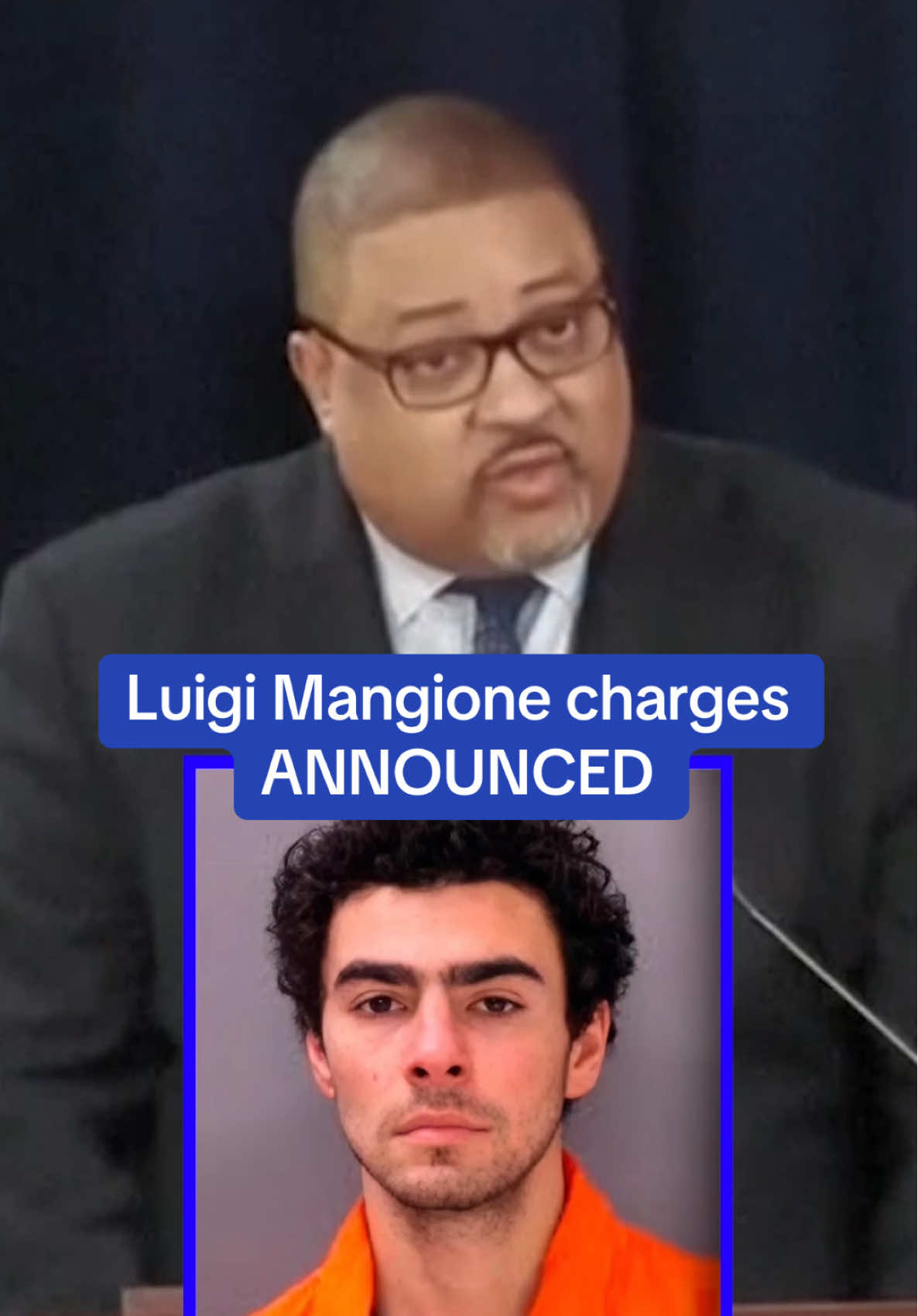 Luigi Mangione charges
ANNOUNCED